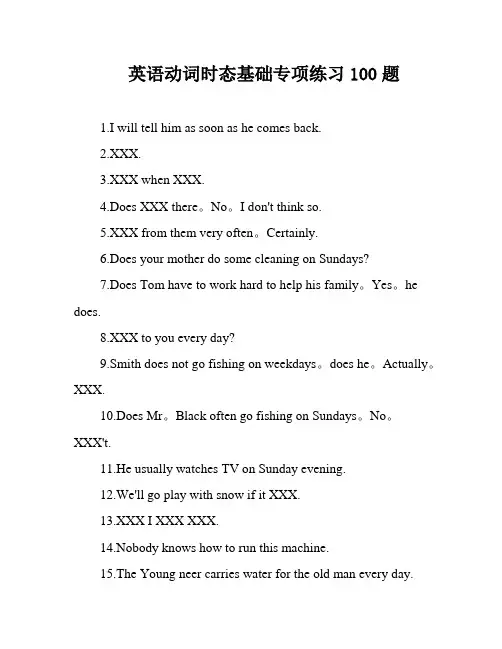 英语动词时态基础专项练习 100 题

1.I will tell him as soon as he comes back.

2.XXX.

3.XXX when XXX.

4.Does XXX there。No。I don't think so.

5.XXX from them very often。Certainly.

6.Does your mother do some cleaning on Sundays?

7.Does Tom have to work hard to help his family。Yes。he does.

8.XXX to you every day?

9.Smith does not go fishing on weekdays。does he。Actually。XXX.

10.Does Mr。Black often go fishing on Sundays。No。XXX't.

11.He usually watches TV on Sunday evening.

12.We'll go play with snow if it XXX.

13.XXX I XXX XXX.

14.Nobody knows how to run this machine.

15.The Young neer carries water for the old man every day.